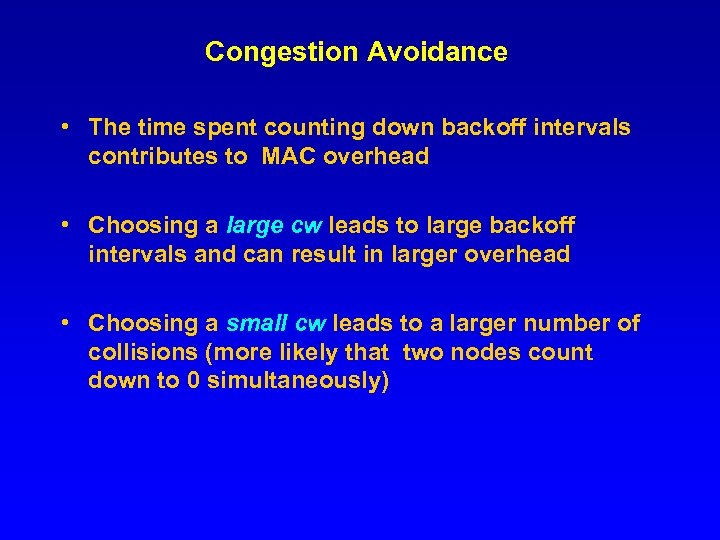 Congestion Avoidance

• The time spent counting down backoff intervals contributes to MAC overhead

• Choosing a large cw leads to large backoff intervals and can result in larger overhead

• Choosing a small cw leads to a larger number of collisions (more likely that two nodes count down to 0 simultaneously)